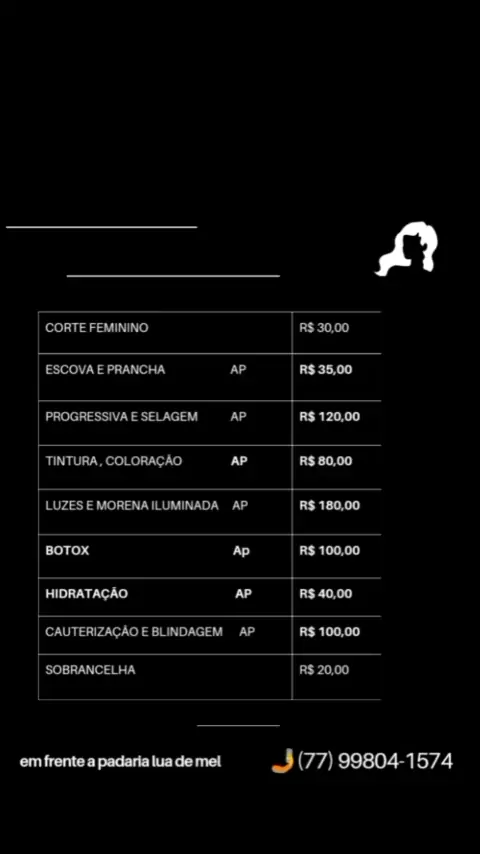 | | |
|---|---|
| CORTE FEMININO | R$ 30,00 |
| ESCOVA E PRANCHA AP | R$ 35,00 |
| PROGRESSIVA E SELAGEM AP | R$ 120,00 |
| TINTURA , COLORAÇÃO AP | R$ 80,00 |
| LUZES E MORENA ILUMINADA AP | R$ 180,00 |
| BOTOX Ap | R$ 100,00 |
| HIDRATAÇÃO AP | R$ 40,00 |
| CAUTERIZAÇÃO E BLINDAGEM AP | R$ 100,00 |
| SOBRANCELHA | R$ 20,00 |

em frente a padaria lua de mel

(77) 99804-1574